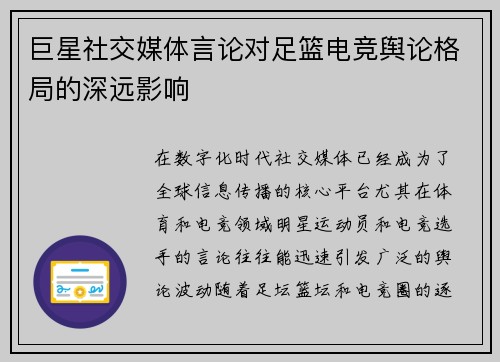 巨星社交媒体言论对足篮电竞舆论格局的深远影响

在数字化时代社交媒体已经成为了全球信息传播的核心平台尤其在体育和电竞领域明星运动员和电竞选手的言论往往能迅速引发广泛的舆论波动随着足坛篮坛和电竞圈的逐